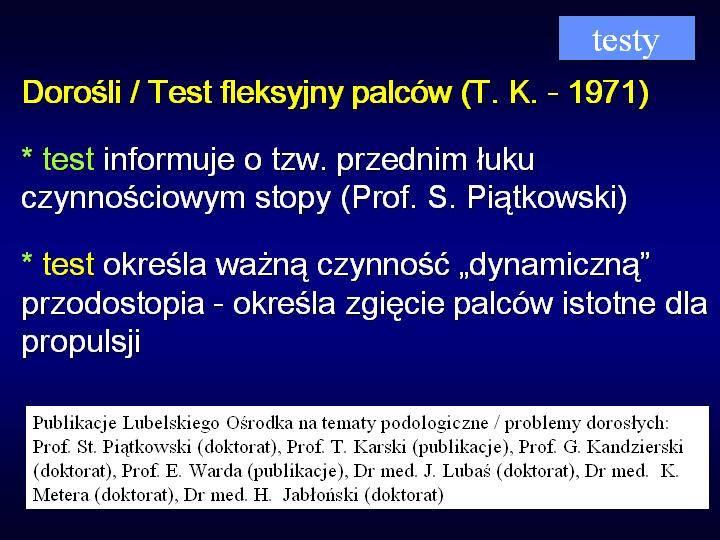 testy

Dorośli / Test fleksyjny palców (T. K. - 1971)

* test informuje o tzw. przednim łuku czynnościowym stopy (Prof. S. Piątkowski)

* test określa ważną czynność „dynamiczną” przodostopia - określa zgięcie palców istotne dla propulsji

Publikacje Lubelskiego Ośrodka na tematy podologiczne / problemy dorosłych: Prof. St. Piątkowski (doktorat), Prof. T. Karski (publikacje), Prof. G. Kandzierski (doktorat), Prof. E. Warda (publikacje), Dr med. J. Lubaś (doktorat), Dr med. K. Metera (doktorat), Dr med. H. Jabłoński (doktorat)